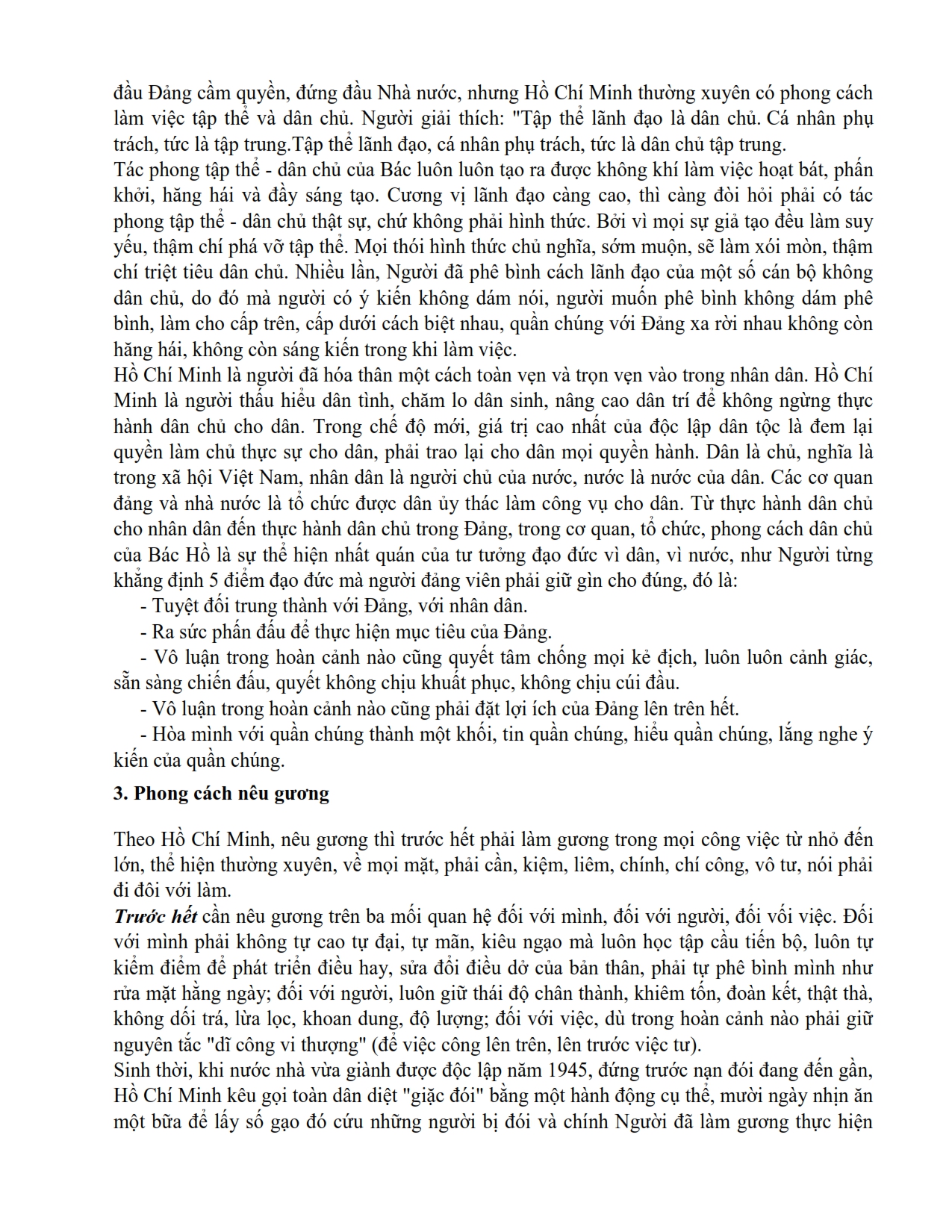 đầu Đảng cầm quyền, đứng đầu Nhà nước, nhưng Hồ Chí Minh thường xuyên có phong cách làm việc tập thể và dân chủ. Người giải thích: "Tập thể lãnh đạo là dân chủ. Cá nhân phụ trách, tức là tập trung.Tập thể lãnh đạo, cá nhân phụ trách, tức là dân chủ tập trung.
Tác phong tập thể - dân chủ của Bác luôn luôn tạo ra được không khí làm việc hoạt bát, phấn khởi, hăng hái và đầy sáng tạo. Cương vị lãnh đạo càng cao, thì càng đòi hỏi phải có tác phong tập thể - dân chủ thật sự, chứ không phải hình thức. Bởi vì mọi sự giả tạo đều làm suy yếu, thậm chí phá vỡ tập thể. Mọi thói hình thức chủ nghĩa, sớm muộn, sẽ làm xói mòn, thậm chí triệt tiêu dân chủ. Nhiều lần, Người đã phê bình cách lãnh đạo của một số cán bộ không dân chủ, do đó mà người có ý kiến không dám nói, người muốn phê bình không dám phê bình, làm cho cấp trên, cấp dưới cách biệt nhau, quần chúng với Đảng xa rời nhau không còn hăng hái, không còn sáng kiến trong khi làm việc.
Hồ Chí Minh là người đã hóa thân một cách toàn vẹn và trọn vẹn vào trong nhân dân. Hồ Chí Minh là người thấu hiểu dân tình, chăm lo dân sinh, nâng cao dân trí để không ngừng thực hành dân chủ cho dân. Trong chế độ mới, giá trị cao nhất của độc lập dân tộc là đem lại quyền làm chủ thực sự cho dân, phải trao lại cho dân mọi quyền hành. Dân là chủ, nghĩa là trong xã hội Việt Nam, nhân dân là người chủ của nước, nước là nước của dân. Các cơ quan đảng và nhà nước là tổ chức được dân ủy thác làm công vụ cho dân. Từ thực hành dân chủ cho nhân dân đến thực hành dân chủ trong Đảng, trong cơ quan, tổ chức, phong cách dân chủ của Bác Hồ là sự thể hiện nhất quán của tư tưởng đạo đức vì dân, vì nước, như Người từng khẳng định 5 điểm đạo đức mà người đảng viên phải giữ gìn cho đúng, đó là:
- Tuyệt đối trung thành với Đảng, với nhân dân.
- Ra sức phấn đấu để thực hiện mục tiêu của Đảng.
- Vô luận trong hoàn cảnh nào cũng quyết tâm chống mọi kẻ địch, luôn luôn cảnh giác, sẵn sàng chiến đấu, quyết không chịu khuất phục, không chịu cúi đầu.
- Vô luận trong hoàn cảnh nào cũng phải đặt lợi ích của Đảng lên trên hết.
- Hòa mình với quần chúng thành một khối, tin quần chúng, hiểu quần chúng, lắng nghe ý kiến của quần chúng.

3. Phong cách nêu gương

Theo Hồ Chí Minh, nêu gương thì trước hết phải làm gương trong mọi công việc từ nhỏ đến lớn, thể hiện thường xuyên, về mọi mặt, phải cần, kiệm, liêm, chính, chí công, vô tư, nói phải đi đôi với làm.
Trước hết cần nêu gương trên ba mối quan hệ đối với mình, đối với người, đối vối việc. Đối với mình phải không tự cao tự đại, tự mãn, kiêu ngạo mà luôn học tập cầu tiến bộ, luôn tự kiểm điểm để phát triển điều hay, sửa đổi điều dở của bản thân, phải tự phê bình mình như rửa mặt hằng ngày; đối với người, luôn giữ thái độ chân thành, khiêm tốn, đoàn kết, thật thà, không dối trá, lừa lọc, khoan dung, độ lượng; đối với việc, dù trong hoàn cảnh nào phải giữ nguyên tắc "dĩ công vi thượng" (để việc công lên trên, lên trước việc tư).
Sinh thời, khi nước nhà vừa giành được độc lập năm 1945, đứng trước nạn đói đang đến gần, Hồ Chí Minh kêu gọi toàn dân diệt "giặc đói" bằng một hành động cụ thể, mười ngày nhịn ăn một bữa để lấy số gạo đó cứu những người bị đói và chính Người đã làm gương thực hiện